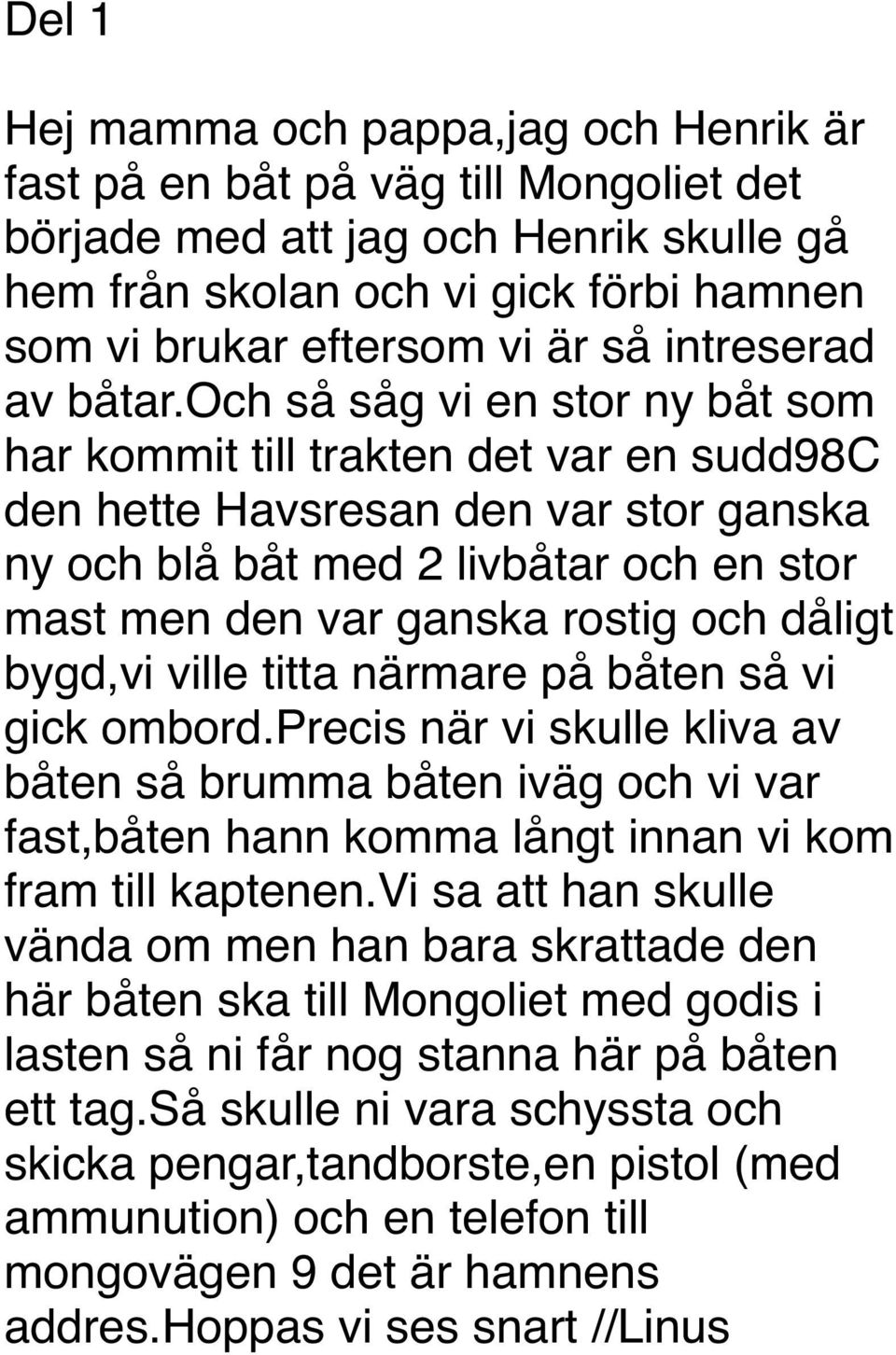 Del 1

Hej mamma och pappa,jag och Henrik är fast på en båt på väg till Mongoliet det började med att jag och Henrik skulle gå hem från skolan och vi gick förbi hamnen som vi brukar eftersom vi är så intreserad av båtar.och så såg vi en stor ny båt som har kommit till trakten det var en sudd98C den hette Havsresan den var stor ganska ny och blå båt med 2 livbåtar och en stor mast men den var ganska rostig och dåligt bygd,vi ville titta närmare på båten så vi gick ombord.precis när vi skulle kliva av båten så brumma båten iväg och vi var fast,båten hann komma långt innan vi kom fram till kaptenen.vi sa att han skulle vända om men han bara skrattade den här båten ska till Mongoliet med godis i lasten så ni får nog stanna här på båten ett tag.så skulle ni vara schyssta och skicka pengar,tandborste,en pistol (med ammunution) och en telefon till mongovägen 9 det är hamnens addres.hoppas vi ses snart //Linus